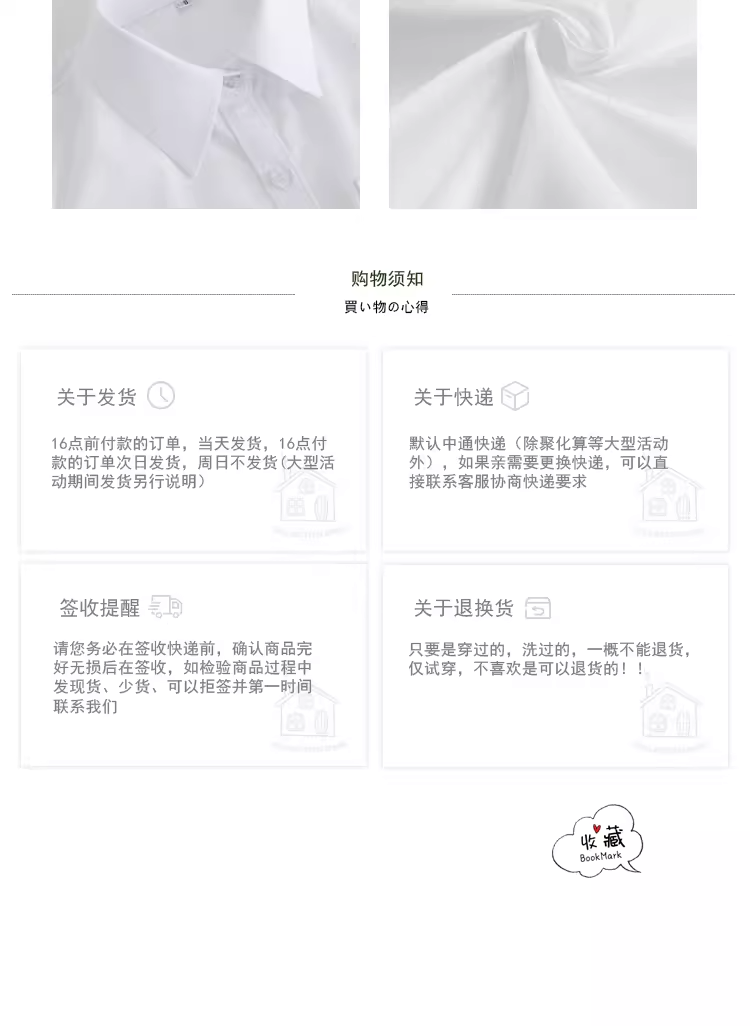 购物须知

買い物の心得

关于发货

16点前付款的订单，当天发货，16点付款的订单次日发货，周日不发货(大型活动期间发货另行说明)

关于快递

默认中通快递（除聚化算等大型活动外），如果亲需要更换快递，可以直接联系客服协商快递要求

签收提醒

请您务必在签收快递前，确认商品完好无损后在签收，如检验商品过程中发现货、少货、可以拒签并第一时间联系我们

关于退换货

只要是穿过的，洗过的，一概不能退货，仅试穿，不喜欢是可以退货的！！

收藏
BookMark